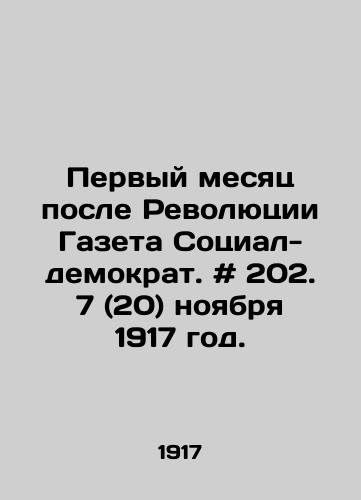 Первый месяц после Революции Газета Социал-демократ. # 202. 7 (20) ноября 1917 год.

1917